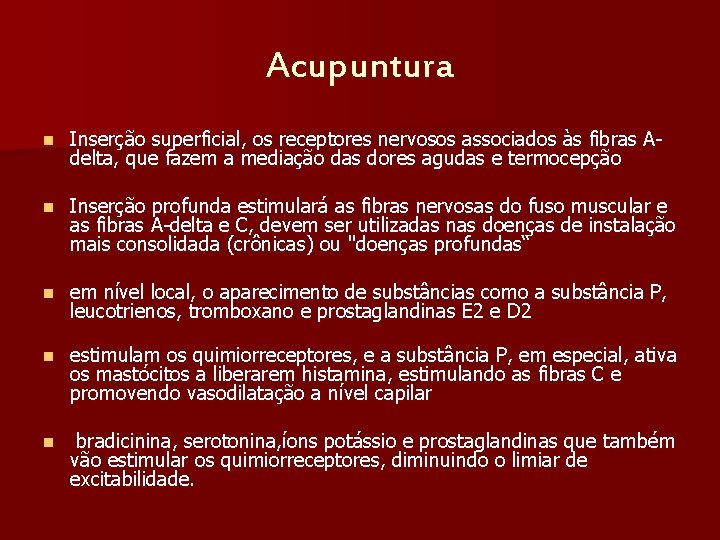 Acupuntura

• Inserção superficial, os receptores nervosos associados às fibras A-delta, que fazem a mediação das dores agudas e termocepção

• Inserção profunda estimulará as fibras nervosas do fuso muscular e as fibras A-delta e C, devem ser utilizadas nas doenças de instalação mais consolidada (crônicas) ou "doenças profundas"

• em nível local, o aparecimento de substâncias como a substância P, leucotrienos, tromboxano e prostaglandinas E2 e D2

• estimulam os quimiorreceptores, e a substância P, em especial, ativa os mastócitos a liberarem histamina, estimulando as fibras C e promovendo vasodilatação a nível capilar

• bradicinina, serotonina,íons potássio e prostaglandinas que também vão estimular os quimiorreceptores, diminuindo o limiar de excitabilidade.